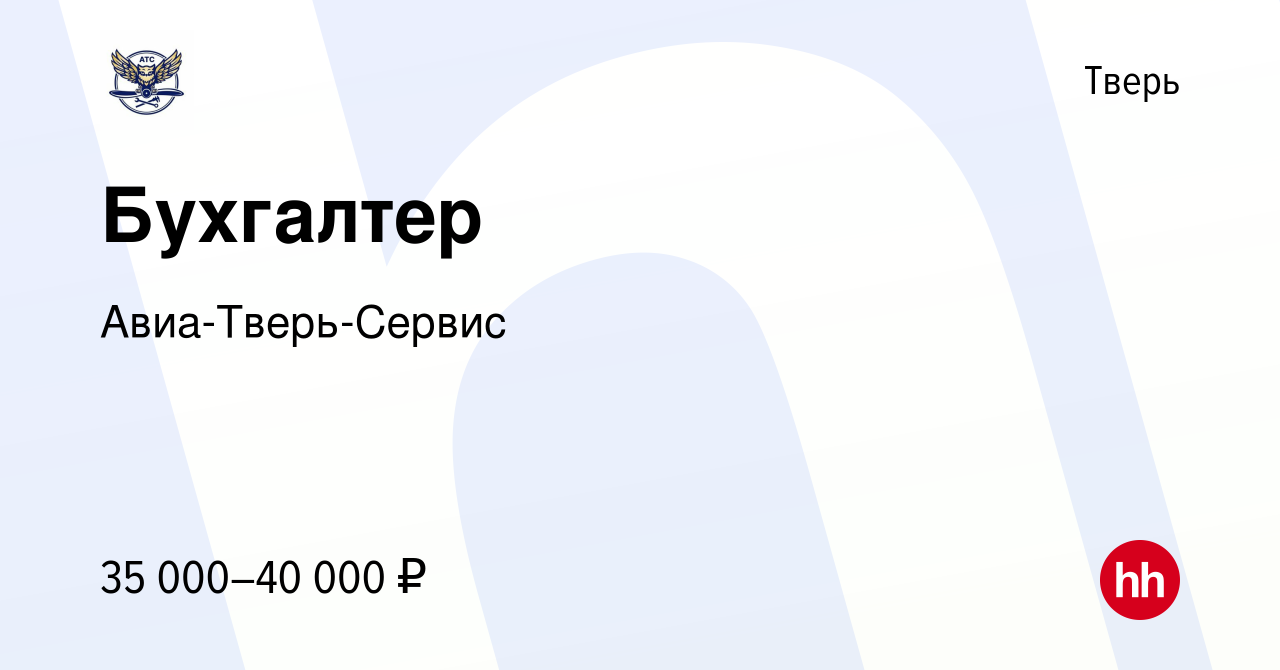 АТС

Тверь

Бухгалтер

Авиа-Тверь-Сервис

35 000–40 000 ₽

hh